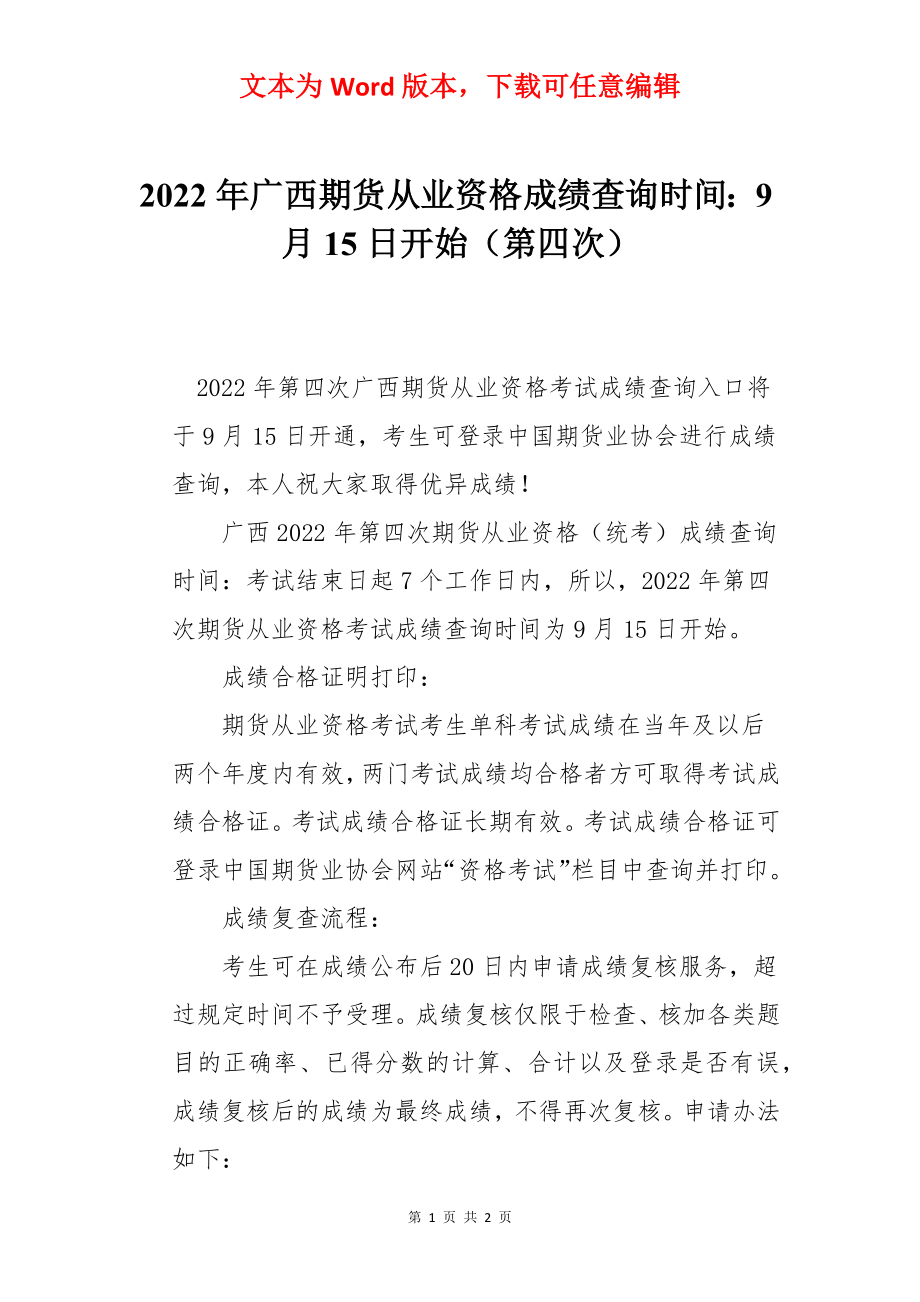 文本为 Word 版本，下载可任意编辑

2022 年广西期货从业资格成绩查询时间：9 月 15 日开始（第四次）

2022 年第四次广西期货从业资格考试成绩查询入口将于 9 月 15 日开通，考生可登录中国期货业协会进行成绩查询，本人祝大家取得优异成绩！

广西 2022 年第四次期货从业资格（统考）成绩查询时间：考试结束日起 7 个工作日内，所以，2022 年第四次期货从业资格考试成绩查询时间为 9 月 15 日开始。

成绩合格证明打印：

期货从业资格考试考生单科考试成绩在当年及以后两个年度内有效，两门考试成绩均合格者方可取得考试成绩合格证。考试成绩合格证长期有效。考试成绩合格证可登录中国期货业协会网站“资格考试”栏目中查询并打印。

成绩复查流程：

考生可在成绩公布后 20 日内申请成绩复核服务，超过规定时间不予受理。成绩复核仅限于检查、核加各类题目的正确率、已得分数的计算、合计以及登录是否有误，成绩复核后的成绩为最终成绩，不得再次复核。申请办法如下：

第 1 页 共 2 页